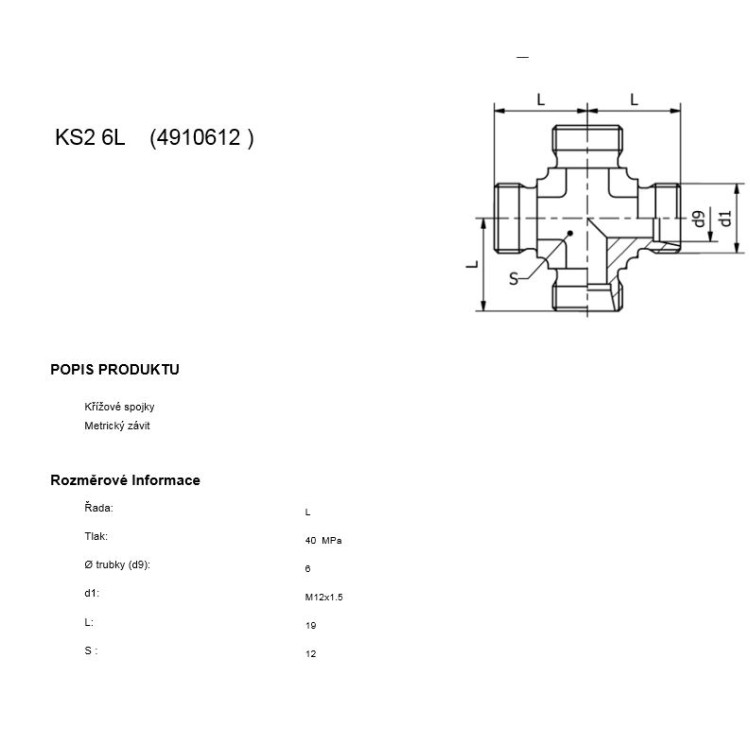 KS2 6L (4910612 )

L L d9 d1 L S

POPIS PRODUKTU

Křížové spojky
Metrický závit

Rozměrové Informace

| | |
|---|---|
| Řada: | L |
| Tlak: | 40 MPa |
| Ø trubky (d9): | 6 |
| d1: | M12x1.5 |
| L: | 19 |
| S : | 12 |